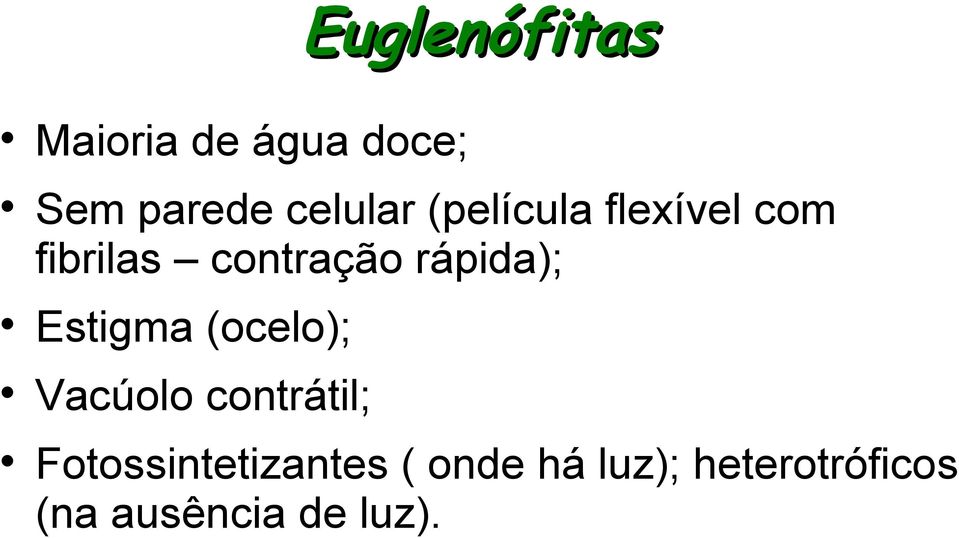 Euglenófitas

• Maioria de água doce;

• Sem parede celular (película flexível com fibrilas – contração rápida);

• Estigma (ocelo);

• Vacúolo contrátil;

• Fotossintetizantes ( onde há luz); heterotróficos (na ausência de luz).